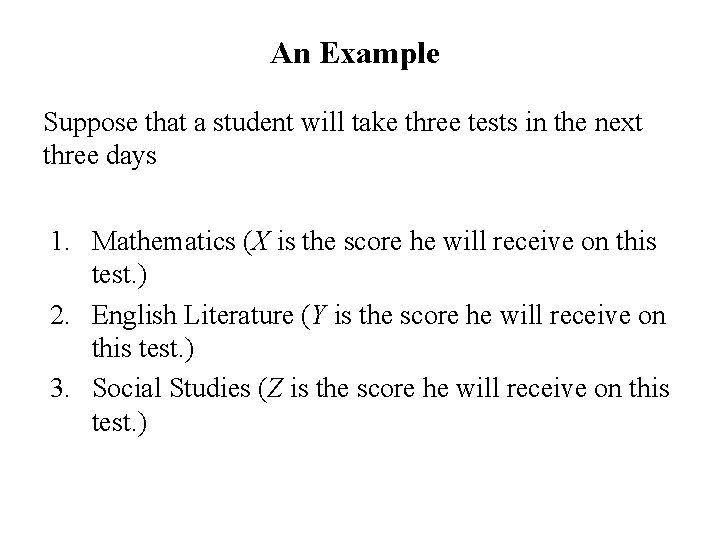 An Example

Suppose that a student will take three tests in the next three days

1. Mathematics ($X$ is the score he will receive on this test.)
2. English Literature ($Y$ is the score he will receive on this test.)
3. Social Studies ($Z$ is the score he will receive on this test.)